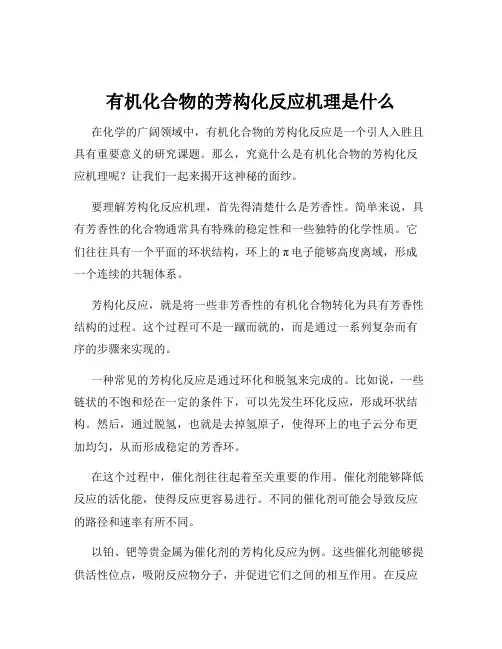 有机化合物的芳构化反应机理是什么

在化学的广阔领域中，有机化合物的芳构化反应是一个引人入胜且具有重要意义的研究课题。那么，究竟什么是有机化合物的芳构化反应机理呢？让我们一起来揭开这神秘的面纱。

要理解芳构化反应机理，首先得清楚什么是芳香性。简单来说，具有芳香性的化合物通常具有特殊的稳定性和一些独特的化学性质。它们往往具有一个平面的环状结构，环上的π电子能够高度离域，形成一个连续的共轭体系。

芳构化反应，就是将一些非芳香性的有机化合物转化为具有芳香性结构的过程。这个过程可不是一蹴而就的，而是通过一系列复杂而有序的步骤来实现的。

一种常见的芳构化反应是通过环化和脱氢来完成的。比如说，一些链状的不饱和烃在一定的条件下，可以先发生环化反应，形成环状结构。然后，通过脱氢，也就是去掉氢原子，使得环上的电子云分布更加均匀，从而形成稳定的芳香环。

在这个过程中，催化剂往往起着至关重要的作用。催化剂能够降低反应的活化能，使得反应更容易进行。不同的催化剂可能会导致反应的路径和速率有所不同。

以铂、钯等贵金属为催化剂的芳构化反应为例。这些催化剂能够提供活性位点，吸附反应物分子，并促进它们之间的相互作用。在反应